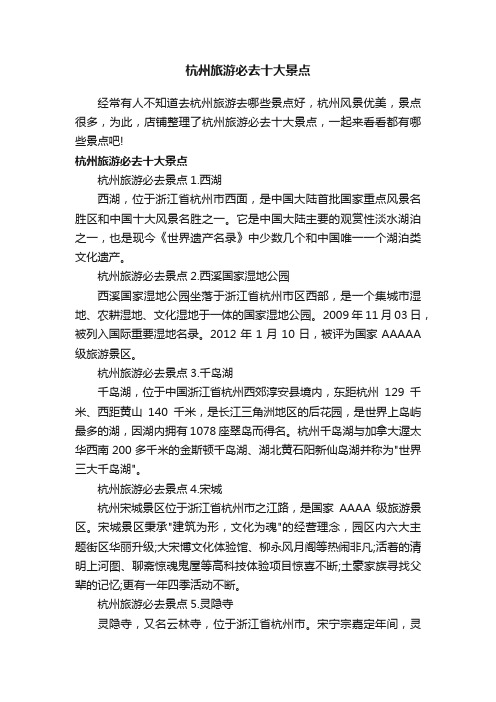 杭州旅游必去十大景点

经常有人不知道去杭州旅游去哪些景点好，杭州风景优美，景点很多，为此，店铺整理了杭州旅游必去十大景点，一起来看看都有哪些景点吧!

杭州旅游必去十大景点

杭州旅游必去景点 1.西湖

西湖，位于浙江省杭州市西面，是中国大陆首批国家重点风景名胜区和中国十大风景名胜之一。它是中国大陆主要的观赏性淡水湖泊之一，也是现今《世界遗产名录》中少数几个和中国唯一一个湖泊类文化遗产。

杭州旅游必去景点 2.西溪国家湿地公园

西溪国家湿地公园坐落于浙江省杭州市区西部，是一个集城市湿地、农耕湿地、文化湿地于一体的国家湿地公园。2009 年 11 月 03 日，被列入国际重要湿地名录。2012 年 1 月 10 日，被评为国家 AAAAA 级旅游景区。

杭州旅游必去景点 3.千岛湖

千岛湖，位于中国浙江省杭州西郊淳安县境内，东距杭州 129 千米、西距黄山 140 千米，是长江三角洲地区的后花园，是世界上岛屿最多的湖，因湖内拥有 1078 座翠岛而得名。杭州千岛湖与加拿大渥太华西南 200 多千米的金斯顿千岛湖、湖北黄石阳新仙岛湖并称为"世界三大千岛湖"。

杭州旅游必去景点 4.宋城

杭州宋城景区位于浙江省杭州市之江路，是国家 AAAA 级旅游景区。宋城景区秉承"建筑为形，文化为魂"的经营理念，园区内六大主题街区华丽升级;大宋博文化体验馆、柳永风月阁等热闹非凡;活着的清明上河图、聊斋惊魂鬼屋等高科技体验项目惊喜不断;土豪家族寻找父辈的记忆;更有一年四季活动不断。

杭州旅游必去景点 5.灵隐寺

灵隐寺，又名云林寺，位于浙江省杭州市。宋宁宗嘉定年间，灵